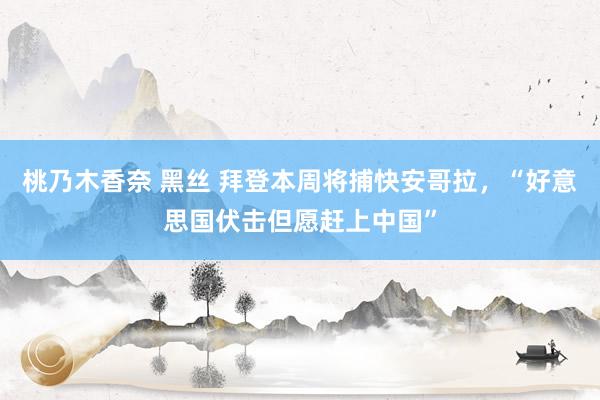 桃乃木香奈 黑丝 拜登本周将捕快安哥拉，“好意思国伏击但愿赶上中国”